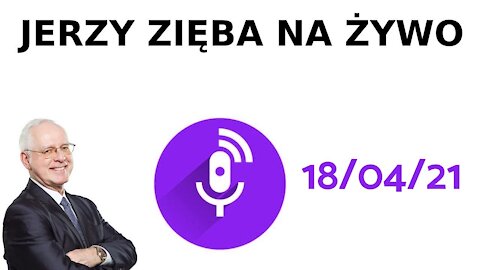 JERZY ZIĘBA NA ŻYWO

18/04/21